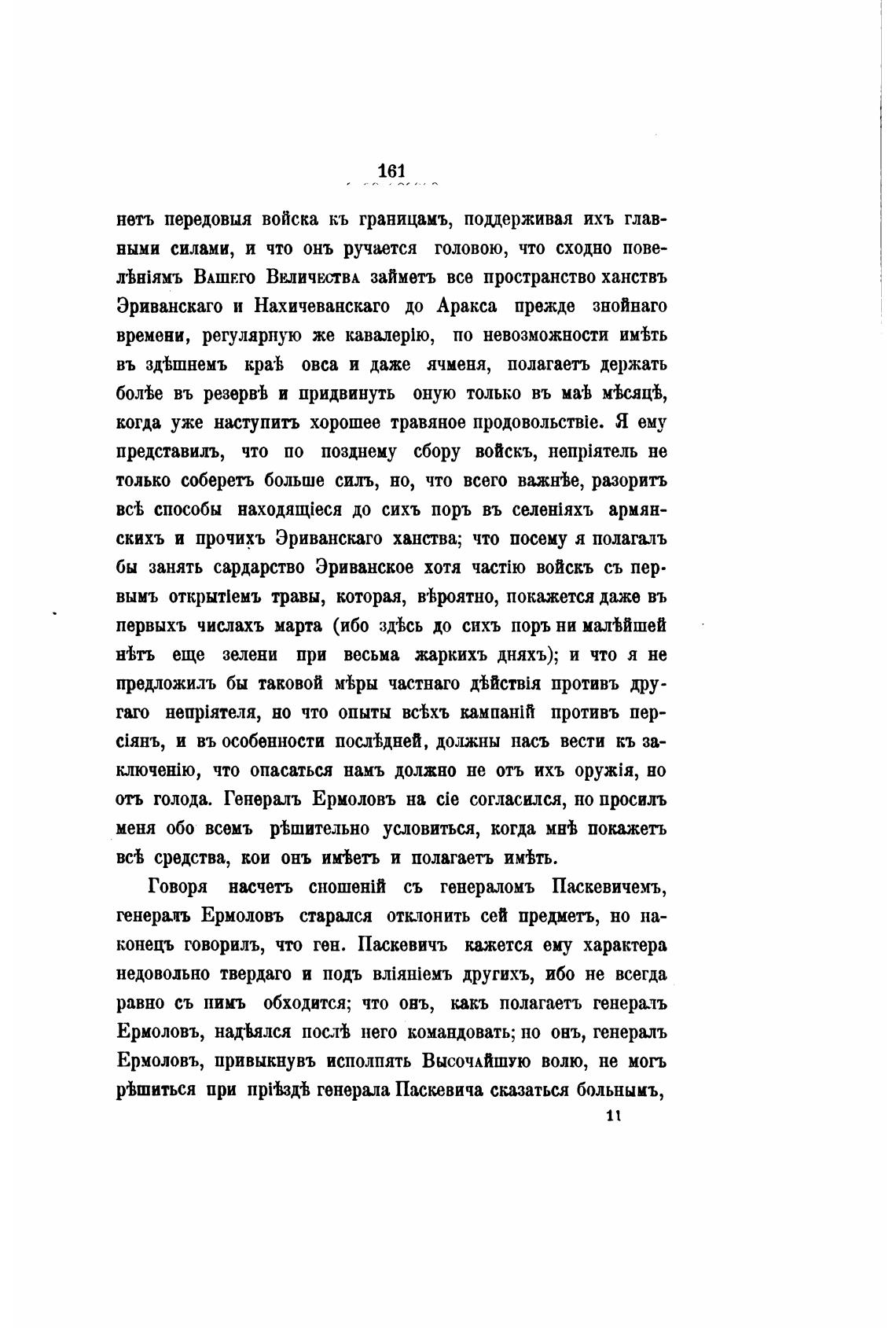 161

нетъ передовыя войска къ границамъ, поддерживая ихъ главными силами, и что онъ ручается головою, что сходно повелѣніямъ Вашего Величества займетъ все пространство ханствъ Эриванскаго и Нахичеванскаго до Аракса прежде знойнаго времени, регулярную же кавалерію, по невозможности имѣть въ здѣшнемъ краѣ овса и даже ячменя, полагаетъ держать болѣе въ резервѣ и придвинуть оную только въ маѣ мѣсяцѣ, когда уже наступитъ хорошее травяное продовольствіе. Я ему представилъ, что по позднему сбору войскъ, непріятель не только соберетъ больше силъ, но, что всего важнѣе, разоритъ всѣ способы находящіеся до сихъ поръ въ селеніяхъ армянскихъ и прочихъ Эриванскаго ханства; что посему я полагалъ бы занять сардарство Эриванское хотя частію войскъ съ первымъ открытіемъ травы, которая, вѣроятно, покажется даже въ первыхъ числахъ марта (ибо здѣсь до сихъ поръ ни малѣйшей нѣтъ еще зелени при весьма жаркихъ дняхъ); и что я не предложилъ бы таковой мѣры частнаго дѣйствія противъ другаго непріятеля, но что опыты всѣхъ кампаній противъ персіянъ, и въ особенности послѣдней, должны насъ вести къ заключенію, что опасаться намъ должно не отъ ихъ оружія, но отъ голода. Генералъ Ермоловъ на сіе согласился, но просилъ меня обо всемъ рѣшительно условиться, когда мнѣ покажетъ всѣ средства, кои онъ имѣетъ и полагаетъ имѣть.

Говоря насчетъ сношеній съ генераломъ Паскевичемъ, генералъ Ермоловъ старался отклонить сей предметъ, но наконецъ говорилъ, что ген. Паскевичъ кажется ему характера недовольно твердаго и подъ вліяніемъ другихъ, ибо не всегда равно съ нимъ обходится; что онъ, какъ полагаетъ генералъ Ермоловъ, надѣялся послѣ него командовать; но онъ, генералъ Ермоловъ, привыкнувъ исполнять Высочайшую волю, не могъ рѣшиться при пріѣздѣ генерала Паскевича сказаться больнымъ,

11